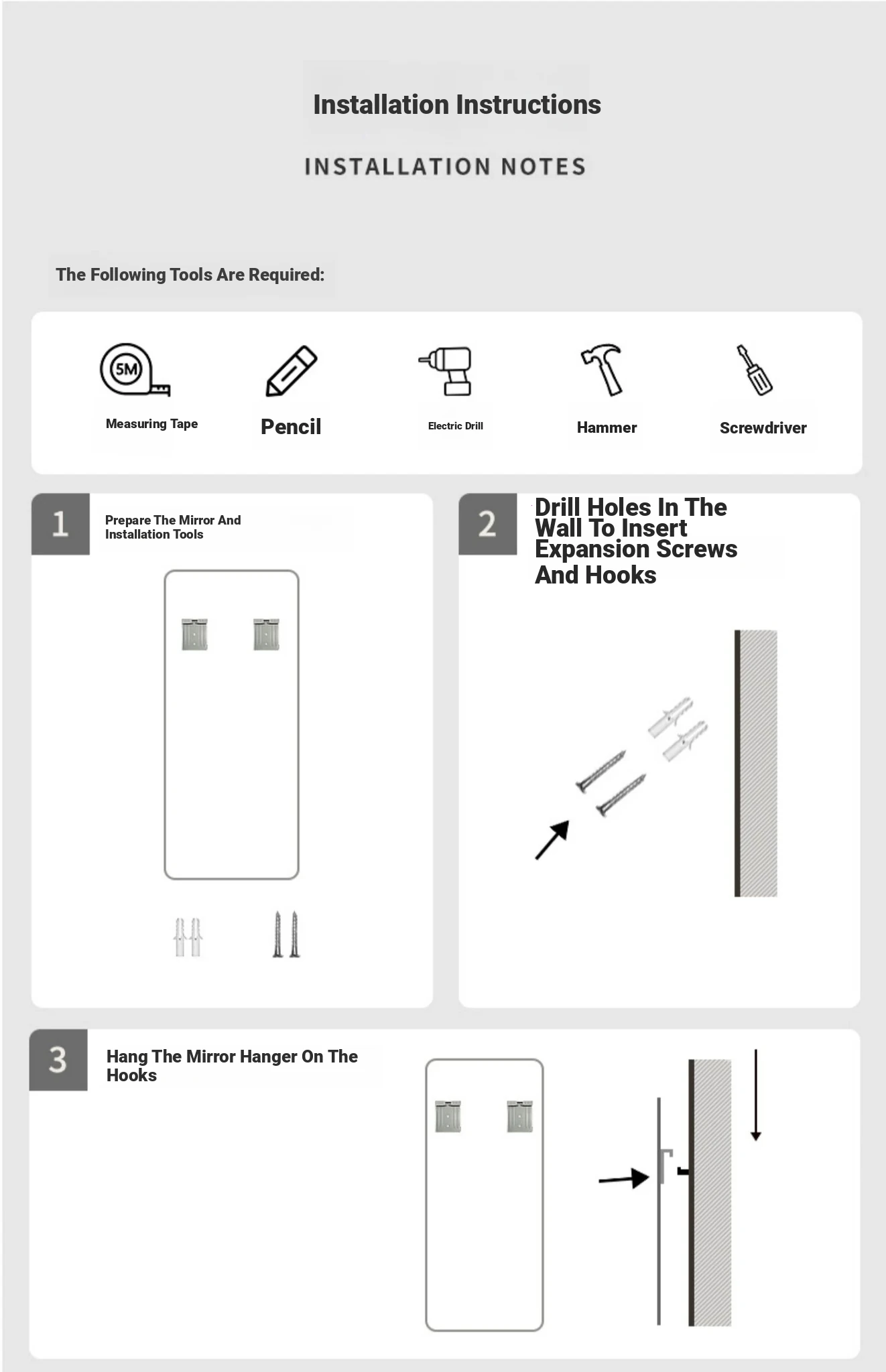 Installation Instructions

INSTALLATION NOTES

The Following Tools Are Required:

5M

Measuring Tape

Pencil

Electric Drill

Hammer

Screwdriver

1

Prepare The Mirror And Installation Tools

2

Drill Holes In The Wall To Insert Expansion Screws And Hooks

3

Hang The Mirror Hanger On The Hooks